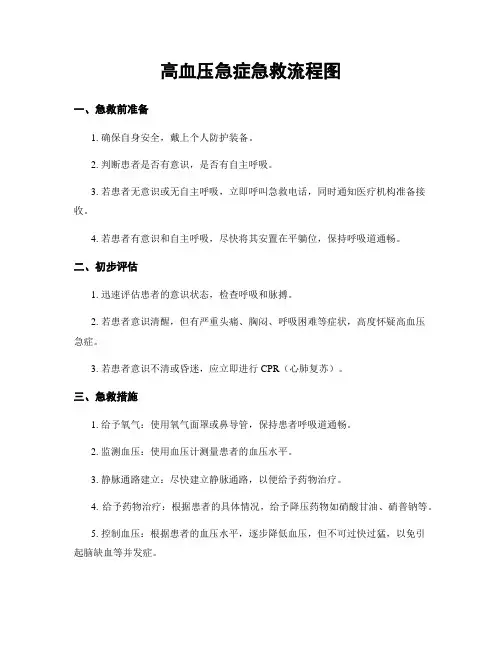 高血压急症急救流程图

一、急救前准备

1. 确保自身安全，戴上个人防护装备。

2. 判断患者是否有意识，是否有自主呼吸。

3. 若患者无意识或无自主呼吸，立即呼叫急救电话，同时通知医疗机构准备接收。

4. 若患者有意识和自主呼吸，尽快将其安置在平躺位，保持呼吸道通畅。

二、初步评估

1. 迅速评估患者的意识状态，检查呼吸和脉搏。

2. 若患者意识清醒，但有严重头痛、胸闷、呼吸困难等症状，高度怀疑高血压急症。

3. 若患者意识不清或昏迷，应立即进行 CPR（心肺复苏）。

三、急救措施

1. 给予氧气：使用氧气面罩或鼻导管，保持患者呼吸道通畅。

2. 监测血压：使用血压计测量患者的血压水平。

3. 静脉通路建立：尽快建立静脉通路，以便给予药物治疗。

4. 给予药物治疗：根据患者的具体情况，给予降压药物如硝酸甘油、硝普钠等。

5. 控制血压：根据患者的血压水平，逐步降低血压，但不可过快过猛，以免引起脑缺血等并发症。